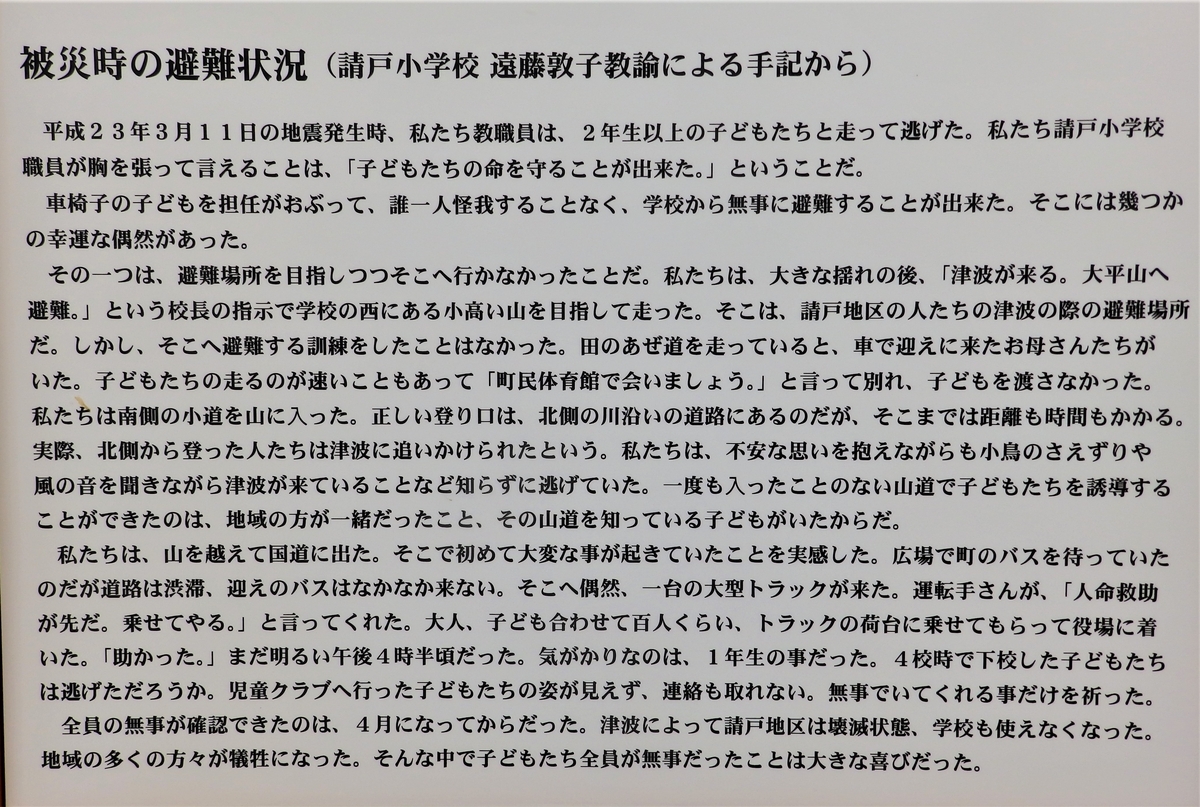 被災時の避難状況（請戸小学校 遠藤敦子教諭による手記から）

平成２３年３月１１日の地震発生時、私たち教職員は、２年生以上の子どもたちと走って逃げた。私たち請戸小学校職員が胸を張って言えることは、「子どもたちの命を守ることが出来た。」ということだ。

車椅子の子どもを担任がおぶって、誰一人怪我することなく、学校から無事に避難することが出来た。そこには幾つかの幸運な偶然があった。

その一つは、避難場所を目指しつつそこへ行かなかったことだ。私たちは、大きな揺れの後、「津波が来る。大平山へ避難。」という校長の指示で学校の西にある小高い山を目指して走った。そこは、請戸地区の人たちの津波の際の避難場所だ。しかし、そこへ避難する訓練をしたことはなかった。田のあぜ道を走っていると、車で迎えに来たお母さんたちがいた。子どもたちの走るのが速いこともあって「町民体育館で会いましょう。」と言って別れ、子どもを渡さなかった。私たちは南側の小道を山に入った。正しい登り口は、北側の川沿いの道路にあるのだが、そこまでは距離も時間もかかる。実際、北側から登った人たちは津波に追いかけられたという。私たちは、不安な思いを抱えながらも小鳥のさえずりや風の音を聞きながら津波が来ていることなど知らずに逃げていた。一度も入ったことのない山道で子どもたちを誘導することができたのは、地域の方が一緒だったこと、その山道を知っている子どもがいたからだ。

私たちは、山を越えて国道に出た。そこで初めて大変な事が起きていたことを実感した。広場で町のバスを待っていたのだが道路は渋滞、迎えのバスはなかなか来ない。そこへ偶然、一台の大型トラックが来た。運転手さんが、「人命救助が先だ。乗せてやる。」と言ってくれた。大人、子ども合わせて百人くらい、トラックの荷台に乗せてもらって役場に着いた。「助かった。」まだ明るい午後４時半頃だった。気がかりなのは、１年生の事だった。４校時で下校した子どもたちは逃げただろうか。児童クラブへ行った子どもたちの姿が見えず、連絡も取れない。無事でいてくれる事だけを祈った。

全員の無事が確認できたのは、４月になってからだった。津波によって請戸地区は壊滅状態、学校も使えなくなった。地域の多くの方々が犠牲になった。そんな中で子どもたち全員が無事だったことは大きな喜びだった。